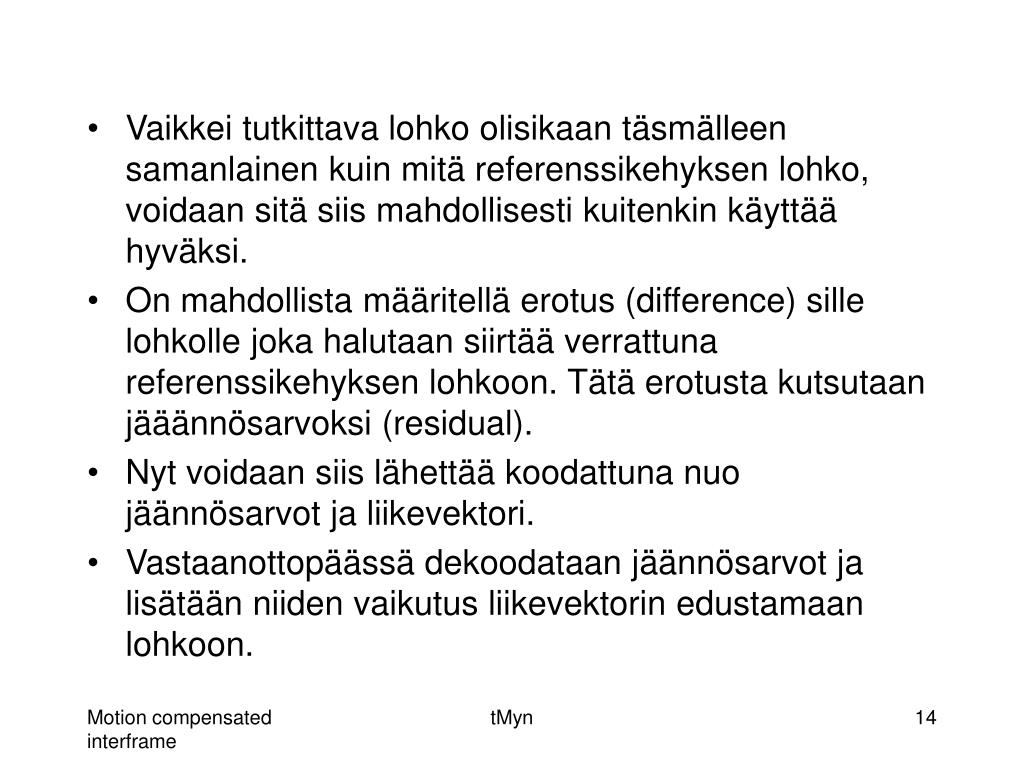 • Vaikkei tutkittava lohko olisikaan täsmälleen samanlainen kuin mitä referenssikehyksen lohko, voidaan sitä siis mahdollisesti kuitenkin käyttää hyväksi.
• On mahdollista määritellä erotus (difference) sille lohkolle joka halutaan siirtää verrattuna referenssikehyksen lohkoon. Tätä erotusta kutsutaan jääännösarvoksi (residual).
• Nyt voidaan siis lähettää koodattuna nuo jäännösarvot ja liikevektori.
• Vastaanottopäässä dekoodataan jäännösarvot ja lisätään niiden vaikutus liikevektorin edustamaan lohkoon.

Motion compensated interframe

tMyn

14